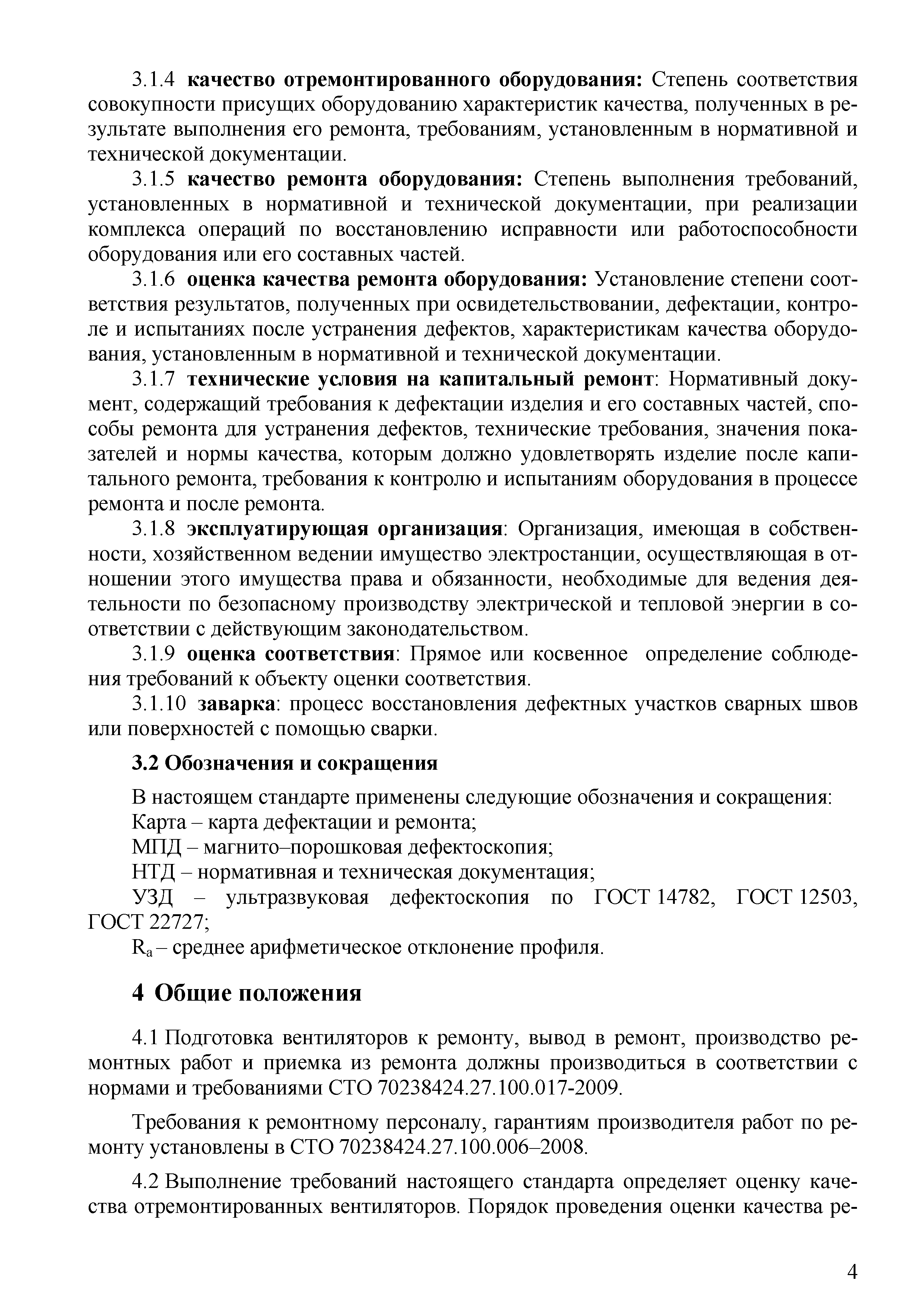 3.1.4 качество отремонтированного оборудования: Степень соответствия совокупности присущих оборудованию характеристик качества, полученных в результате выполнения его ремонта, требованиям, установленным в нормативной и технической документации.

3.1.5 качество ремонта оборудования: Степень выполнения требований, установленных в нормативной и технической документации, при реализации комплекса операций по восстановлению исправности или работоспособности оборудования или его составных частей.

3.1.6 оценка качества ремонта оборудования: Установление степени соответствия результатов, полученных при освидетельствовании, дефектации, контроле и испытаниях после устранения дефектов, характеристикам качества оборудования, установленным в нормативной и технической документации.

3.1.7 технические условия на капитальный ремонт: Нормативный документ, содержащий требования к дефектации изделия и его составных частей, способы ремонта для устранения дефектов, технические требования, значения показателей и нормы качества, которым должно удовлетворять изделие после капитального ремонта, требования к контролю и испытаниям оборудования в процессе ремонта и после ремонта.

3.1.8 эксплуатирующая организация: Организация, имеющая в собственности, хозяйственном ведении имущество электростанции, осуществляющая в отношении этого имущества права и обязанности, необходимые для ведения деятельности по безопасному производству электрической и тепловой энергии в соответствии с действующим законодательством.

3.1.9 оценка соответствия: Прямое или косвенное определение соблюдения требований к объекту оценки соответствия.

3.1.10 заварка: процесс восстановления дефектных участков сварных швов или поверхностей с помощью сварки.

3.2 Обозначения и сокращения

В настоящем стандарте применены следующие обозначения и сокращения:
Карта – карта дефектации и ремонта;
МПД – магнито–порошковая дефектоскопия;
НТД – нормативная и техническая документация;
УЗД – ультразвуковая дефектоскопия по ГОСТ 14782, ГОСТ 12503, ГОСТ 22727;
$R_a$ – среднее арифметическое отклонение профиля.

4 Общие положения

4.1 Подготовка вентиляторов к ремонту, вывод в ремонт, производство ремонтных работ и приемка из ремонта должны производиться в соответствии с нормами и требованиями СТО 70238424.27.100.017-2009.

Требования к ремонтному персоналу, гарантиям производителя работ по ремонту установлены в СТО 70238424.27.100.006–2008.

4.2 Выполнение требований настоящего стандарта определяет оценку качества отремонтированных вентиляторов. Порядок проведения оценки качества ре-

4